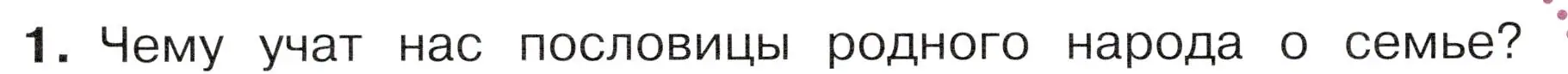 1. Чему учат нас пословицы родного народа о семье?